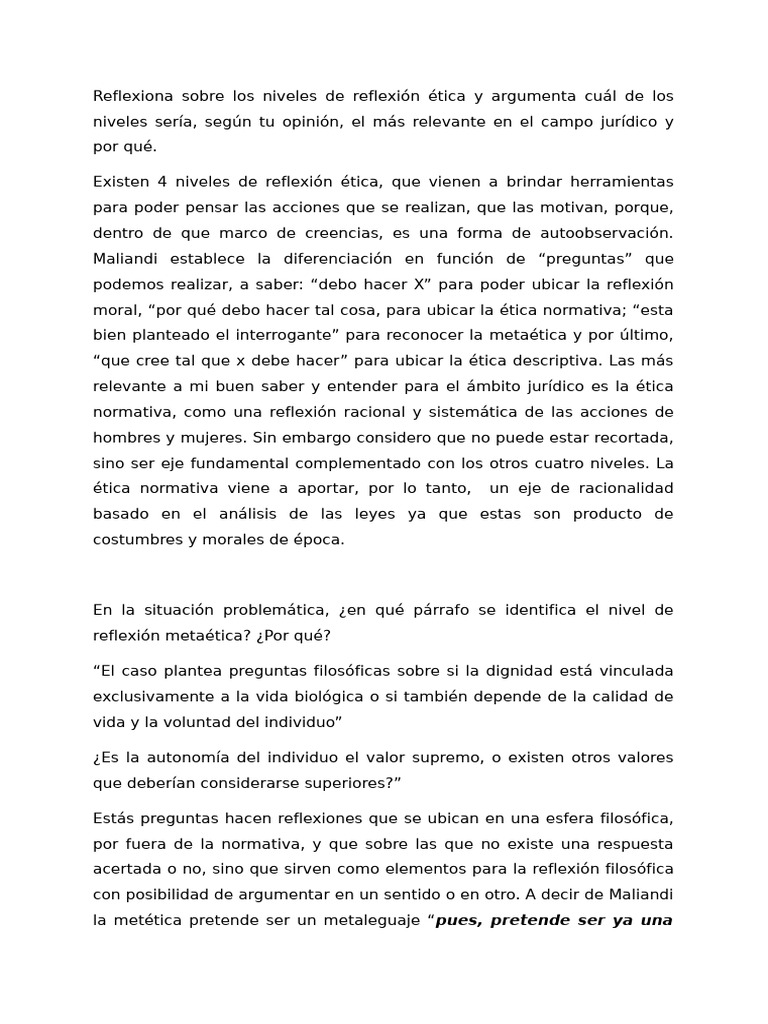 Reflexiona sobre los niveles de reflexión ética y argumenta cuál de los niveles sería, según tu opinión, el más relevante en el campo jurídico y por qué.

Existen 4 niveles de reflexión ética, que vienen a brindar herramientas para poder pensar las acciones que se realizan, que las motivan, porque, dentro de que marco de creencias, es una forma de autoobservación. Maliandi establece la diferenciación en función de “preguntas” que podemos realizar, a saber: “debo hacer X” para poder ubicar la reflexión moral, “por qué debo hacer tal cosa, para ubicar la ética normativa; “esta bien planteado el interrogante” para reconocer la metaética y por último, “que cree tal que x debe hacer” para ubicar la ética descriptiva. Las más relevante a mi buen saber y entender para el ámbito jurídico es la ética normativa, como una reflexión racional y sistemática de las acciones de hombres y mujeres. Sin embargo considero que no puede estar recortada, sino ser eje fundamental complementado con los otros cuatro niveles. La ética normativa viene a aportar, por lo tanto, un eje de racionalidad basado en el análisis de las leyes ya que estas son producto de costumbres y morales de época.

En la situación problemática, ¿en qué párrafo se identifica el nivel de reflexión metaética? ¿Por qué?

“El caso plantea preguntas filosóficas sobre si la dignidad está vinculada exclusivamente a la vida biológica o si también depende de la calidad de vida y la voluntad del individuo”

¿Es la autonomía del individuo el valor supremo, o existen otros valores que deberían considerarse superiores?”

Estás preguntas hacen reflexiones que se ubican en una esfera filosófica, por fuera de la normativa, y que sobre las que no existe una respuesta acertada o no, sino que sirven como elementos para la reflexión filosófica con posibilidad de argumentar en un sentido o en otro. A decir de Maliandi la metética pretende ser un metaleguaje “pues, pretende ser ya una